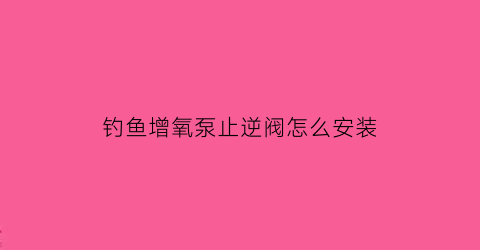 钓鱼增氧泵止逆阀怎么安装